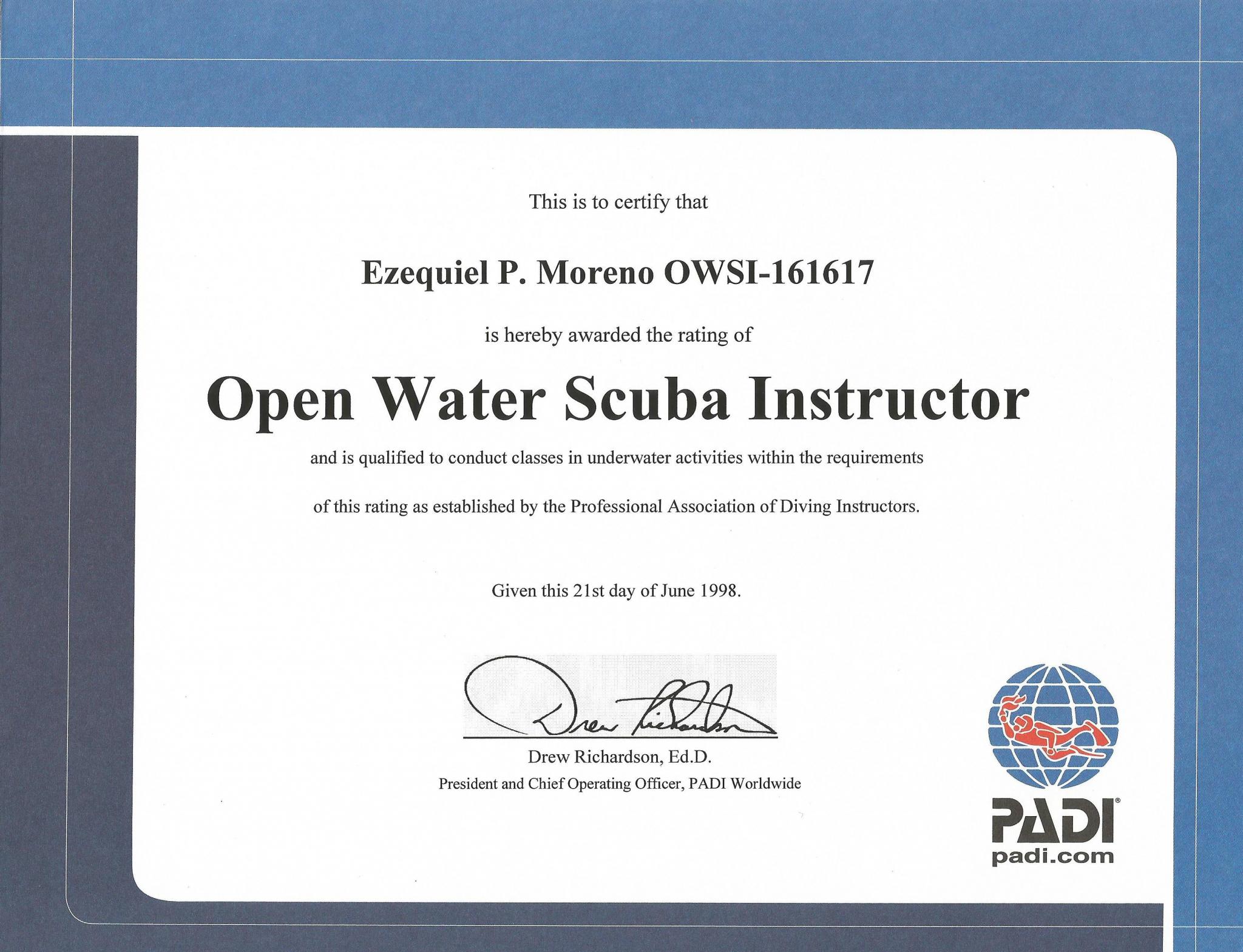 This is to certify that

Ezequiel P. Moreno OWSI-161617

is hereby awarded the rating of

Open Water Scuba Instructor

and is qualified to conduct classes in underwater activities within the requirements of this rating as established by the Professional Association of Diving Instructors.

Given this 21st day of June 1998.

Drew Richardson

Drew Richardson, Ed.D.
President and Chief Operating Officer, PADI Worldwide

PADI®
padi.com